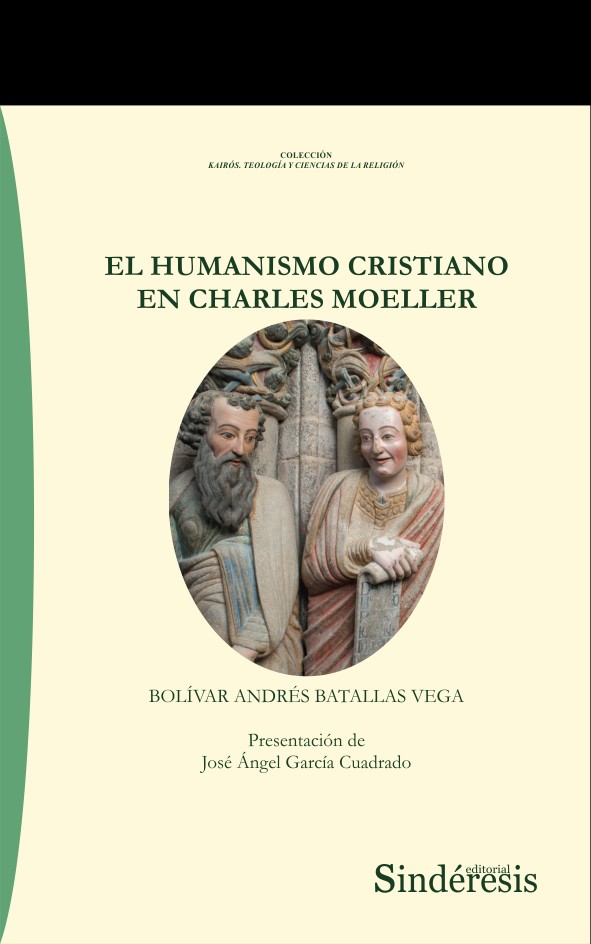 COLECCIÓN
KAIRÓS. TEOLOGÍA Y CIENCIAS DE LA RELIGIÓN

EL HUMANISMO CRISTIANO
EN CHARLES MOELLER

BOLÍVAR ANDRÉS BATALLAS VEGA

Presentación de
José Ángel García Cuadrado

editorial
Sindéresis